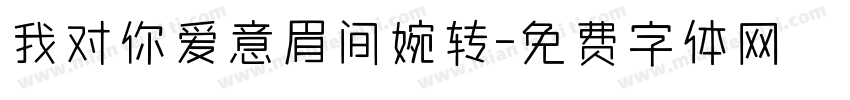 我对你爱意眉间婉转-免费字体网